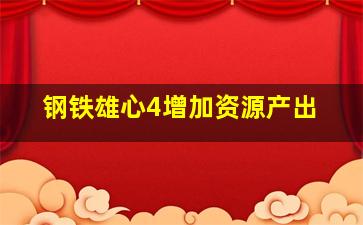 钢铁雄心4增加资源产出